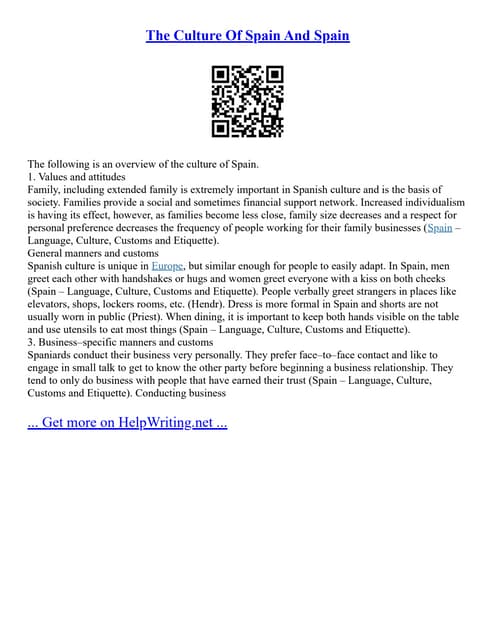 The Culture Of Spain And Spain

The following is an overview of the culture of Spain.
1. Values and attitudes
Family, including extended family is extremely important in Spanish culture and is the basis of society. Families provide a social and sometimes financial support network. Increased individualism is having its effect, however, as families become less close, family size decreases and a respect for personal preference decreases the frequency of people working for their family businesses (Spain – Language, Culture, Customs and Etiquette).
General manners and customs
Spanish culture is unique in Europe, but similar enough for people to easily adapt. In Spain, men greet each other with handshakes or hugs and women greet everyone with a kiss on both cheeks (Spain – Language, Culture, Customs and Etiquette). People verbally greet strangers in places like elevators, shops, lockers rooms, etc. (Hendr). Dress is more formal in Spain and shorts are not usually worn in public (Priest). When dining, it is important to keep both hands visible on the table and use utensils to eat most things (Spain – Language, Culture, Customs and Etiquette).
3. Business–specific manners and customs
Spaniards conduct their business very personally. They prefer face–to–face contact and like to engage in small talk to get to know the other party before beginning a business relationship. They tend to only do business with people that have earned their trust (Spain – Language, Culture, Customs and Etiquette). Conducting business

... Get more on HelpWriting.net ...